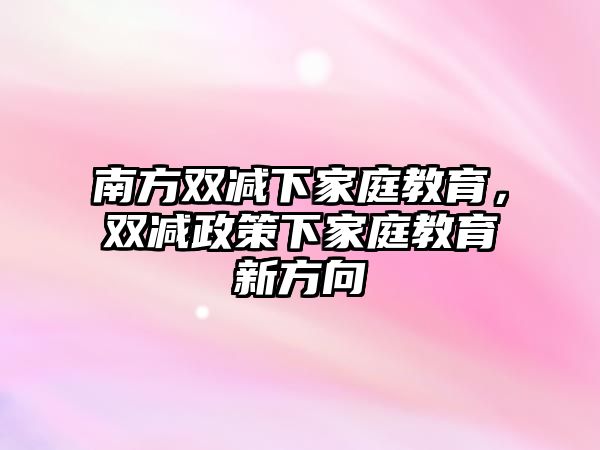 南方双减下家庭教育，双减政策下家庭教育新方向